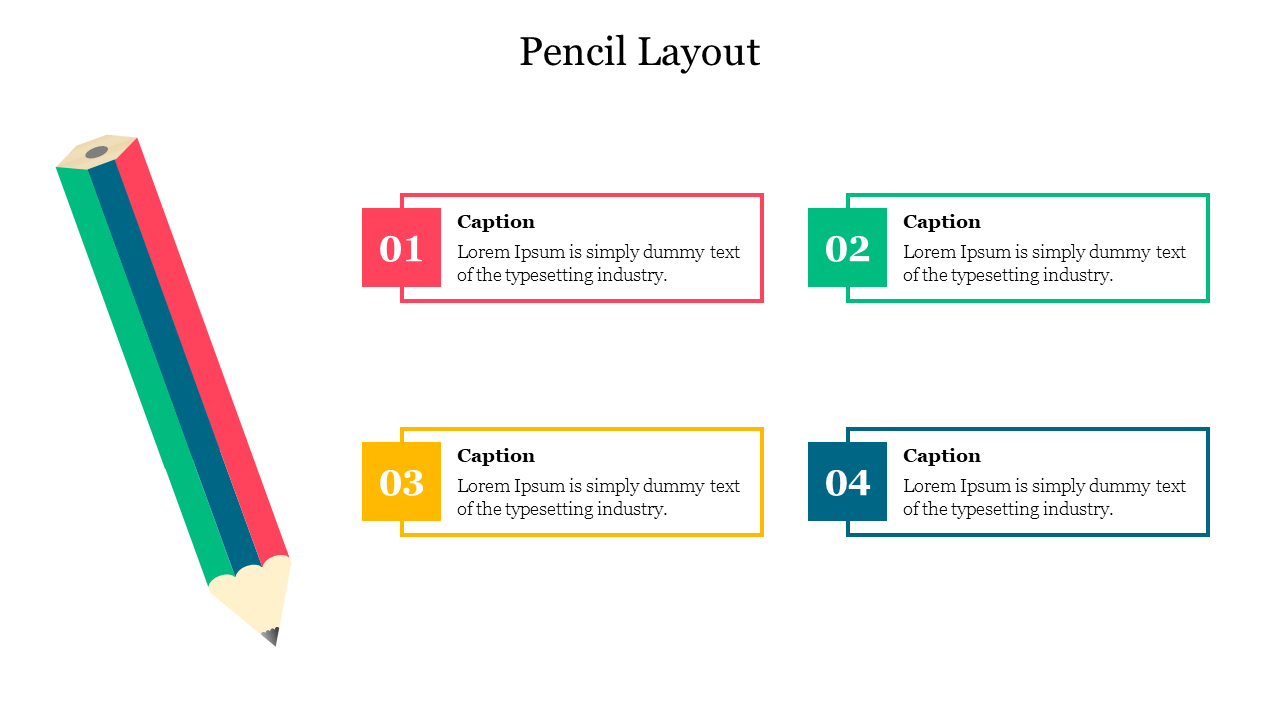 Pencil Layout

01

Caption

Lorem Ipsum is simply dummy text of the typesetting industry.

02

Caption

Lorem Ipsum is simply dummy text of the typesetting industry.

03

Caption

Lorem Ipsum is simply dummy text of the typesetting industry.

04

Caption

Lorem Ipsum is simply dummy text of the typesetting industry.